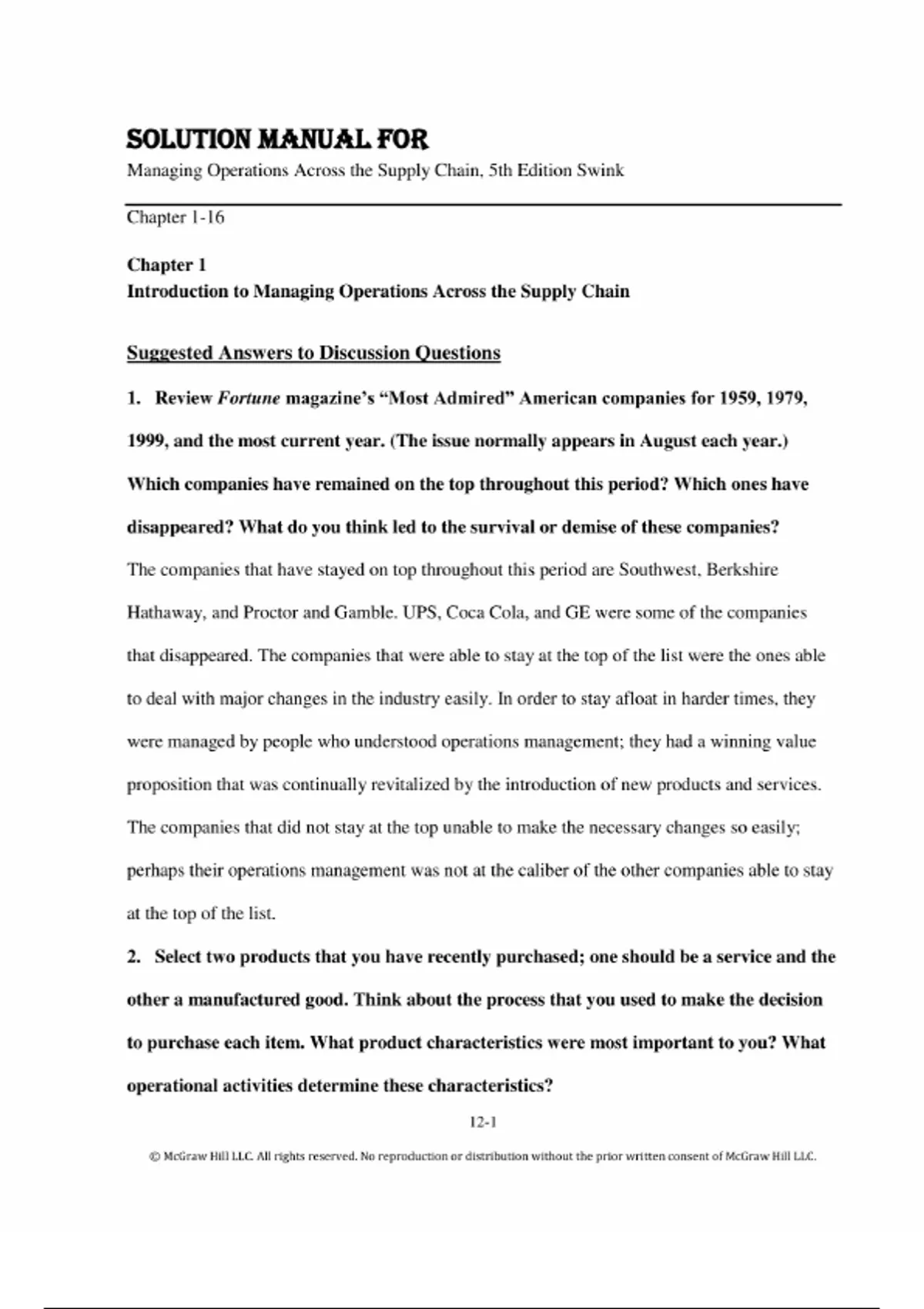 SOLUTION MANUAL FOR
Managing Operations Across the Supply Chain, 5th Edition Swink

Chapter 1-16

Chapter 1
Introduction to Managing Operations Across the Supply Chain

Suggested Answers to Discussion Questions

1. Review Fortune magazine's "Most Admired" American companies for 1959, 1979, 1999, and the most current year. (The issue normally appears in August each year.) Which companies have remained on the top throughout this period? Which ones have disappeared? What do you think led to the survival or demise of these companies?
The companies that have stayed on top throughout this period are Southwest, Berkshire Hathaway, and Proctor and Gamble. UPS, Coca Cola, and GE were some of the companies that disappeared. The companies that were able to stay at the top of the list were the ones able to deal with major changes in the industry easily. In order to stay afloat in harder times, they were managed by people who understood operations management; they had a winning value proposition that was continually revitalized by the introduction of new products and services. The companies that did not stay at the top unable to make the necessary changes so easily; perhaps their operations management was not at the caliber of the other companies able to stay at the top of the list.
2. Select two products that you have recently purchased; one should be a service and the other a manufactured good. Think about the process that you used to make the decision to purchase each item. What product characteristics were most important to you? What operational activities determine these characteristics?

12-1

© McGraw Hill LLC. All rights reserved. No reproduction or distribution without the prior written consent of McGraw Hill LLC.